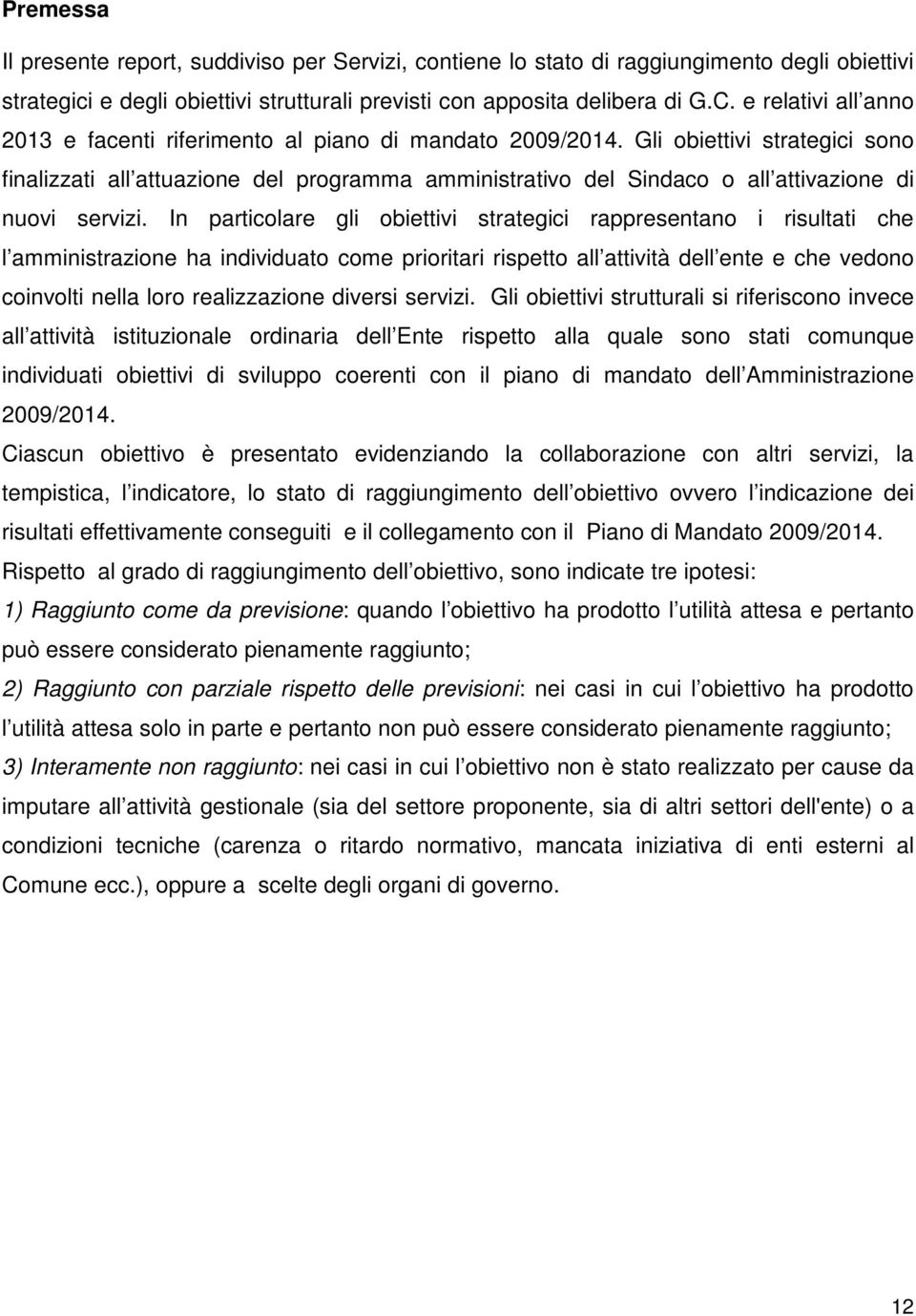 Premessa

Il presente report, suddiviso per Servizi, contiene lo stato di raggiungimento degli obiettivi strategici e degli obiettivi strutturali previsti con apposita delibera di G.C. e relativi all anno 2013 e facenti riferimento al piano di mandato 2009/2014. Gli obiettivi strategici sono finalizzati all attuazione del programma amministrativo del Sindaco o all attivazione di nuovi servizi. In particolare gli obiettivi strategici rappresentano i risultati che l amministrazione ha individuato come prioritari rispetto all attività dell ente e che vedono coinvolti nella loro realizzazione diversi servizi. Gli obiettivi strutturali si riferiscono invece all attività istituzionale ordinaria dell Ente rispetto alla quale sono stati comunque individuati obiettivi di sviluppo coerenti con il piano di mandato dell Amministrazione 2009/2014.

Ciascun obiettivo è presentato evidenziando la collaborazione con altri servizi, la tempistica, l indicatore, lo stato di raggiungimento dell obiettivo ovvero l indicazione dei risultati effettivamente conseguiti e il collegamento con il Piano di Mandato 2009/2014.

Rispetto al grado di raggiungimento dell obiettivo, sono indicate tre ipotesi:

1) Raggiunto come da previsione: quando l obiettivo ha prodotto l utilità attesa e pertanto può essere considerato pienamente raggiunto;

2) Raggiunto con parziale rispetto delle previsioni: nei casi in cui l obiettivo ha prodotto l utilità attesa solo in parte e pertanto non può essere considerato pienamente raggiunto;

3) Interamente non raggiunto: nei casi in cui l obiettivo non è stato realizzato per cause da imputare all attività gestionale (sia del settore proponente, sia di altri settori dell'ente) o a condizioni tecniche (carenza o ritardo normativo, mancata iniziativa di enti esterni al Comune ecc.), oppure a scelte degli organi di governo.

12